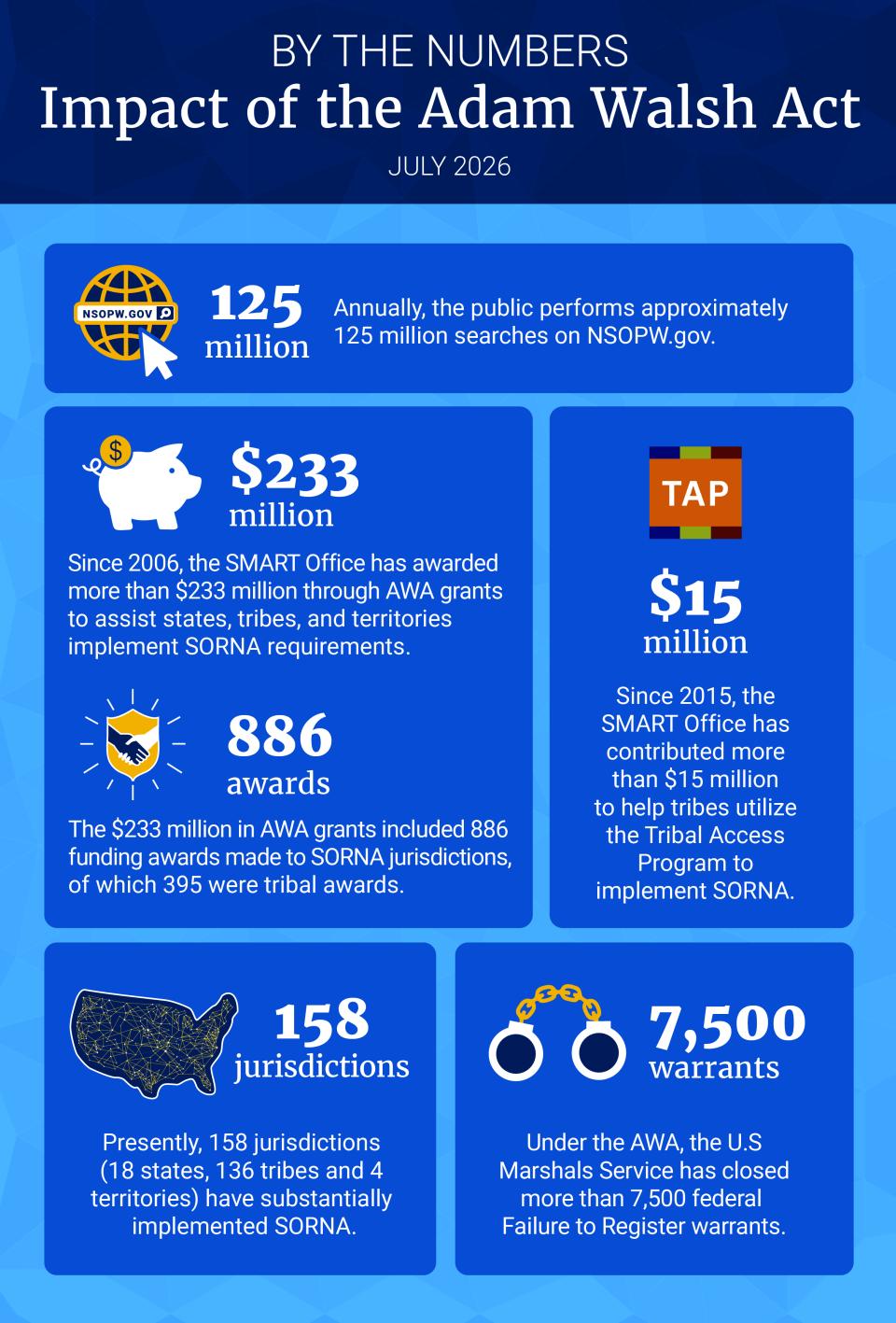 BY THE NUMBERS
Impact of the Adam Walsh Act
JULY 2026

NSOPW.GOV

125 million

Annually, the public performs approximately 125 million searches on NSOPW.gov.

$

$233 million

Since 2006, the SMART Office has awarded more than $233 million through AWA grants to assist states, tribes, and territories implement SORNA requirements.

886 awards

The $233 million in AWA grants included 886 funding awards made to SORNA jurisdictions, of which 395 were tribal awards.

TAP

$15 million

Since 2015, the SMART Office has contributed more than $15 million to help tribes utilize the Tribal Access Program to implement SORNA.

158 jurisdictions

Presently, 158 jurisdictions (18 states, 136 tribes and 4 territories) have substantially implemented SORNA.

7,500 warrants

Under the AWA, the U.S Marshals Service has closed more than 7,500 federal Failure to Register warrants.